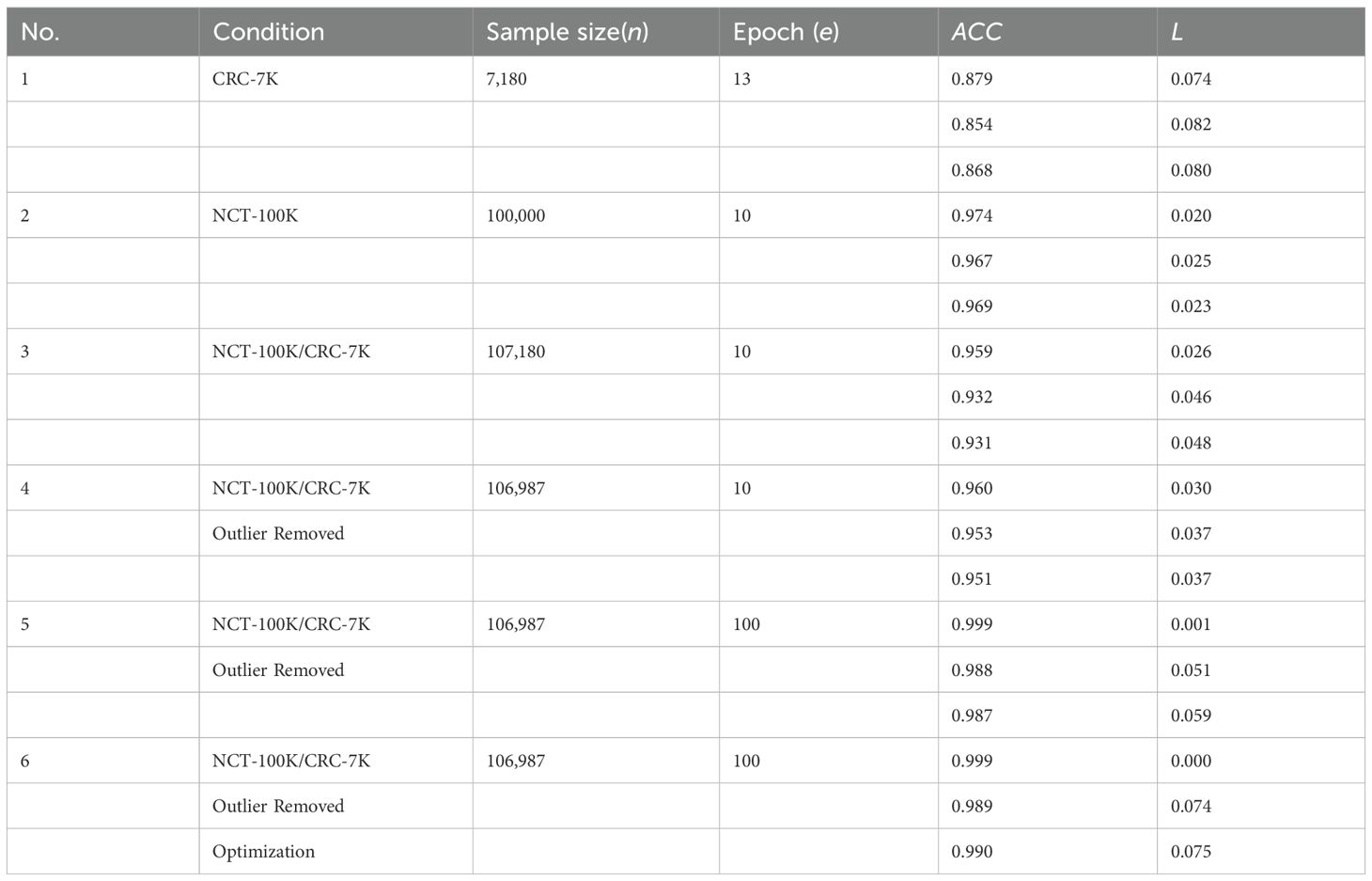 | No. | Condition | Sample size($n$) | Epoch ($e$) | $ACC$ | $L$ |
|---|---|---|---|---|---|
| 1 | CRC-7K | 7,180 | 13 | 0.879 | 0.074 |
| | | | | 0.854 | 0.082 |
| | | | | 0.868 | 0.080 |
| 2 | NCT-100K | 100,000 | 10 | 0.974 | 0.020 |
| | | | | 0.967 | 0.025 |
| | | | | 0.969 | 0.023 |
| 3 | NCT-100K/CRC-7K | 107,180 | 10 | 0.959 | 0.026 |
| | | | | 0.932 | 0.046 |
| | | | | 0.931 | 0.048 |
| 4 | NCT-100K/CRC-7K | 106,987 | 10 | 0.960 | 0.030 |
| | Outlier Removed | | | 0.953 | 0.037 |
| | | | | 0.951 | 0.037 |
| 5 | NCT-100K/CRC-7K | 106,987 | 100 | 0.999 | 0.001 |
| | Outlier Removed | | | 0.988 | 0.051 |
| | | | | 0.987 | 0.059 |
| 6 | NCT-100K/CRC-7K | 106,987 | 100 | 0.999 | 0.000 |
| | Outlier Removed | | | 0.989 | 0.074 |
| | Optimization | | | 0.990 | 0.075 |